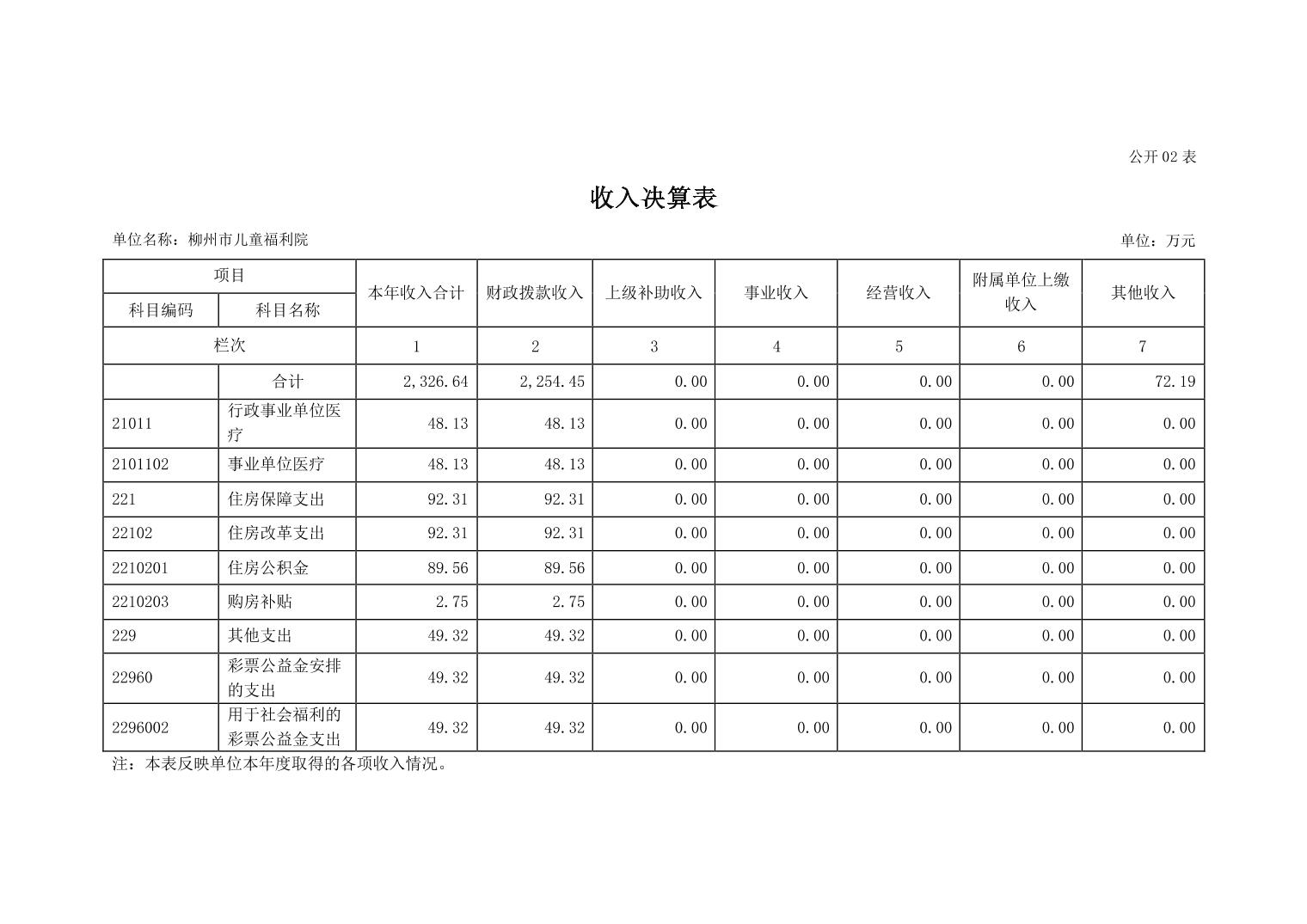 公开 02 表

收入决算表

单位名称：柳州市儿童福利院

单位：万元

| 项目 | | 本年收入合计 | 财政拨款收入 | 上级补助收入 | 事业收入 | 经营收入 | 附属单位上缴收入 | 其他收入 |
|---|---|---|---|---|---|---|---|---|
| 科目编码 | 科目名称 | | | | | | | |
| 栏次 | | 1 | 2 | 3 | 4 | 5 | 6 | 7 |
| | 合计 | 2,326.64 | 2,254.45 | 0.00 | 0.00 | 0.00 | 0.00 | 72.19 |
| 21011 | 行政事业单位医疗 | 48.13 | 48.13 | 0.00 | 0.00 | 0.00 | 0.00 | 0.00 |
| 2101102 | 事业单位医疗 | 48.13 | 48.13 | 0.00 | 0.00 | 0.00 | 0.00 | 0.00 |
| 221 | 住房保障支出 | 92.31 | 92.31 | 0.00 | 0.00 | 0.00 | 0.00 | 0.00 |
| 22102 | 住房改革支出 | 92.31 | 92.31 | 0.00 | 0.00 | 0.00 | 0.00 | 0.00 |
| 2210201 | 住房公积金 | 89.56 | 89.56 | 0.00 | 0.00 | 0.00 | 0.00 | 0.00 |
| 2210203 | 购房补贴 | 2.75 | 2.75 | 0.00 | 0.00 | 0.00 | 0.00 | 0.00 |
| 229 | 其他支出 | 49.32 | 49.32 | 0.00 | 0.00 | 0.00 | 0.00 | 0.00 |
| 22960 | 彩票公益金安排的支出 | 49.32 | 49.32 | 0.00 | 0.00 | 0.00 | 0.00 | 0.00 |
| 2296002 | 用于社会福利的彩票公益金支出 | 49.32 | 49.32 | 0.00 | 0.00 | 0.00 | 0.00 | 0.00 |

注：本表反映单位本年度取得的各项收入情况。